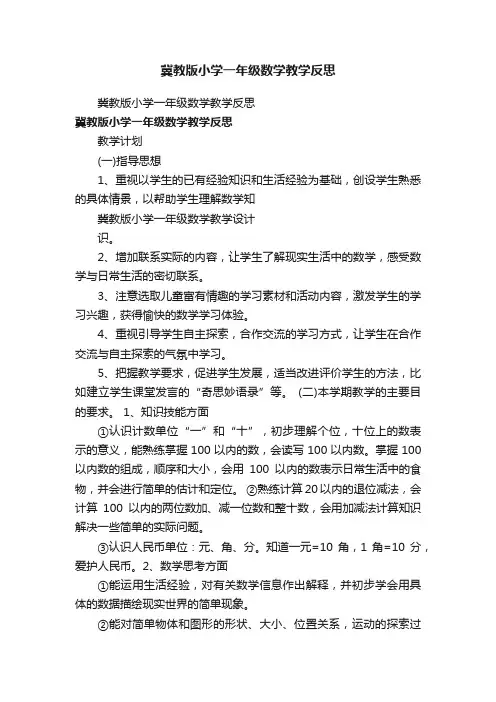 冀教版小学一年级数学教学反思

冀教版小学一年级数学教学反思

冀教版小学一年级数学教学反思

教学计划

(一)指导思想

1、重视以学生的已有经验知识和生活经验为基础，创设学生熟悉的具体情景，以帮助学生理解数学知

冀教版小学一年级数学教学设计

识。

2、增加联系实际的内容，让学生了解现实生活中的数学，感受数学与日常生活的密切联系。

3、注意选取儿童富有情趣的学习素材和活动内容，激发学生的学习兴趣，获得愉快的数学学习体验。

4、重视引导学生自主探索，合作交流的学习方式，让学生在合作交流与自主探索的气氛中学习。

5、把握教学要求，促进学生发展，适当改进评价学生的方法，比如建立学生课堂发言的“奇思妙语录”等。 (二)本学期教学的主要目的要求。 1、知识技能方面

①认识计数单位“一”和“十”，初步理解个位，十位上的数表示的意义，能熟练掌握 100 以内的数，会读写 100 以内数。掌握 100 以内数的组成，顺序和大小，会用 100 以内的数表示日常生活中的食物，并会进行简单的估计和定位。 ②熟练计算 20 以内的退位减法，会计算 100 以内的两位数加、减一位数和整十数，会用加减法计算知识解决一些简单的实际问题。

③认识人民币单位：元、角、分。知道一元=10 角，1 角=10 分，爱护人民币。2、数学思考方面

①能运用生活经验，对有关数学信息作出解释，并初步学会用具体的数据描绘现实世界的简单现象。

②能对简单物体和图形的形状、大小、位置关系，运动的探索过